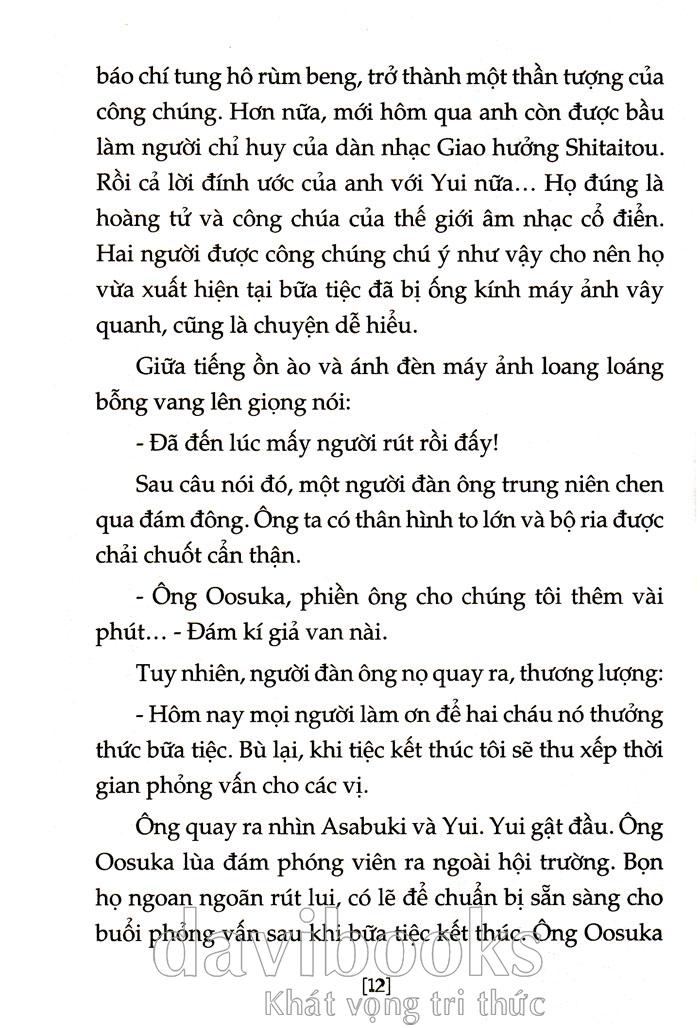 báo chí tung hô rùm beng, trở thành một thần tượng của công chúng. Hơn nữa, mới hôm qua anh còn được bầu làm người chỉ huy của dàn nhạc Giao hưởng Shitaitou. Rồi cả lời đính ước của anh với Yui nữa... Họ đúng là hoàng tử và công chúa của thế giới âm nhạc cổ điển. Hai người được công chúng chú ý như vậy cho nên họ vừa xuất hiện tại bữa tiệc đã bị ống kính máy ảnh vây quanh, cũng là chuyện dễ hiểu.

Giữa tiếng ồn ào và ánh đèn máy ảnh loang loáng bỗng vang lên giọng nói:

- Đã đến lúc mấy người rút rồi đấy!

Sau câu nói đó, một người đàn ông trung niên chen qua đám đông. Ông ta có thân hình to lớn và bộ ria được chải chuốt cẩn thận.

- Ông Oosuka, phiền ông cho chúng tôi thêm vài phút... - Đám kí giả van nài.

Tuy nhiên, người đàn ông nọ quay ra, thương lượng:

- Hôm nay mọi người làm ơn để hai cháu nó thưởng thức bữa tiệc. Bù lại, khi tiệc kết thúc tôi sẽ thu xếp thời gian phỏng vấn cho các vị.

Ông quay ra nhìn Asabuki và Yui. Yui gật đầu. Ông Oosuka lùa đám phóng viên ra ngoài hội trường. Bọn họ ngoan ngoãn rút lui, có lẽ để chuẩn bị sẵn sàng cho buổi phỏng vấn sau khi bữa tiệc kết thúc. Ông Oosuka

davibooks

[12]

Khát vọng tri thức